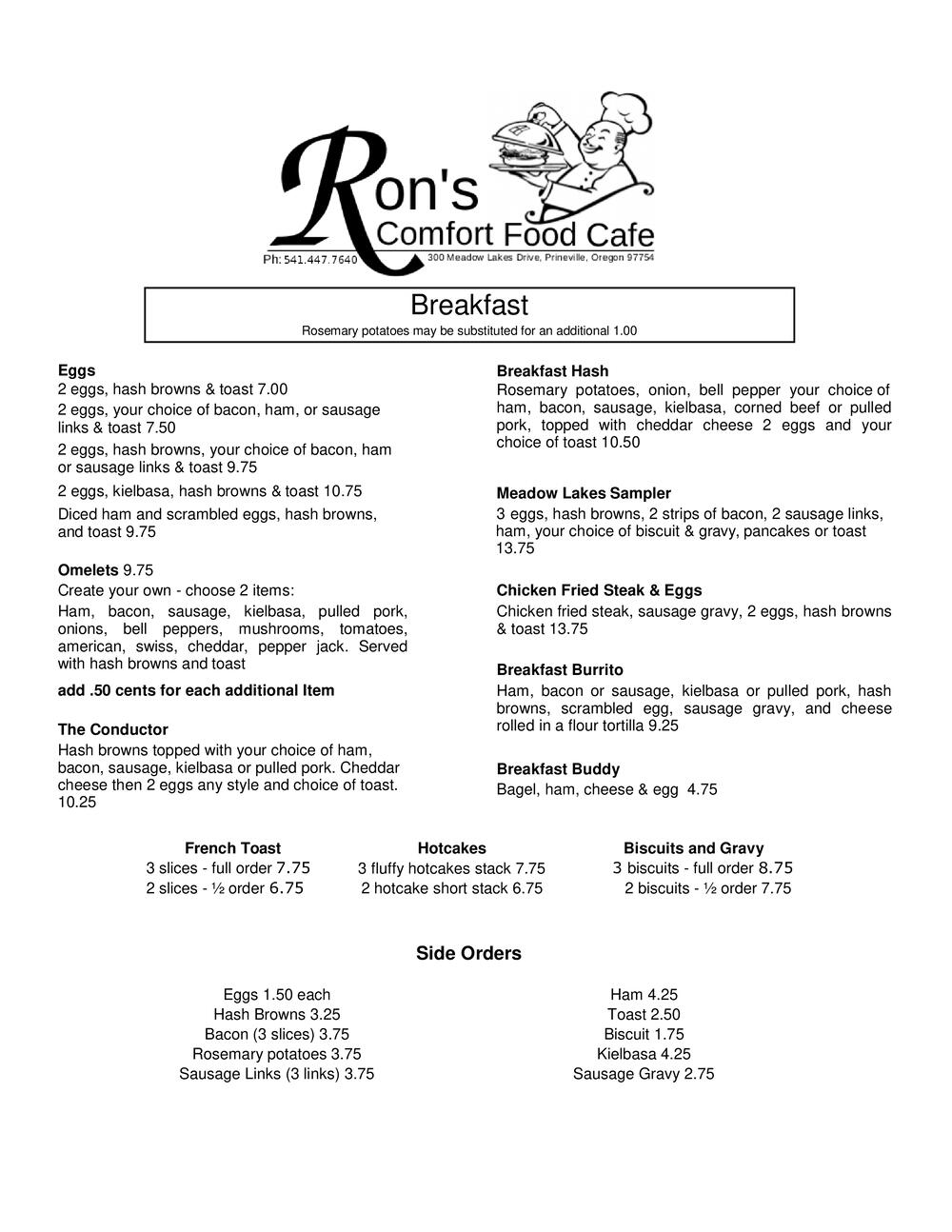 Ron's
Comfort Food Cafe
Ph: 541.447.7640
300 Meadow Lakes Drive, Prineville, Oregon 97754

Breakfast
Rosemary potatoes may be substituted for an additional 1.00

Eggs
2 eggs, hash browns & toast 7.00
2 eggs, your choice of bacon, ham, or sausage links & toast 7.50
2 eggs, hash browns, your choice of bacon, ham or sausage links & toast 9.75
2 eggs, kielbasa, hash browns & toast 10.75
Diced ham and scrambled eggs, hash browns, and toast 9.75

Omelets 9.75
Create your own - choose 2 items:
Ham, bacon, sausage, kielbasa, pulled pork, onions, bell peppers, mushrooms, tomatoes, american, swiss, cheddar, pepper jack. Served with hash browns and toast
add .50 cents for each additional Item

The Conductor
Hash browns topped with your choice of ham, bacon, sausage, kielbasa or pulled pork. Cheddar cheese then 2 eggs any style and choice of toast. 10.25

Breakfast Hash
Rosemary potatoes, onion, bell pepper your choice of ham, bacon, sausage, kielbasa, corned beef or pulled pork, topped with cheddar cheese 2 eggs and your choice of toast 10.50

Meadow Lakes Sampler
3 eggs, hash browns, 2 strips of bacon, 2 sausage links, ham, your choice of biscuit & gravy, pancakes or toast 13.75

Chicken Fried Steak & Eggs
Chicken fried steak, sausage gravy, 2 eggs, hash browns & toast 13.75

Breakfast Burrito
Ham, bacon or sausage, kielbasa or pulled pork, hash browns, scrambled egg, sausage gravy, and cheese rolled in a flour tortilla 9.25

Breakfast Buddy
Bagel, ham, cheese & egg 4.75

French Toast
3 slices - full order 7.75
2 slices - ½ order 6.75

Hotcakes
3 fluffy hotcakes stack 7.75
2 hotcake short stack 6.75

Biscuits and Gravy
3 biscuits - full order 8.75
2 biscuits - ½ order 7.75

Side Orders

Eggs 1.50 each
Hash Browns 3.25
Bacon (3 slices) 3.75
Rosemary potatoes 3.75
Sausage Links (3 links) 3.75

Ham 4.25
Toast 2.50
Biscuit 1.75
Kielbasa 4.25
Sausage Gravy 2.75